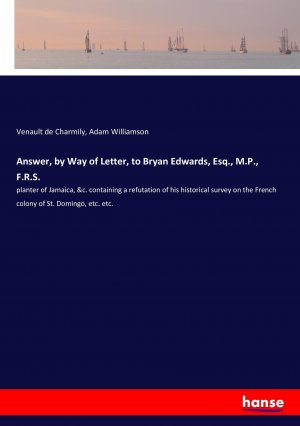 Venault de Charmily, Adam Williamson

Answer, by Way of Letter, to Bryan Edwards, Esq., M.P., F.R.S.

planter of Jamaica, &c. containing a refutation of his historical survey on the French colony of St. Domingo, etc. etc.

hanse